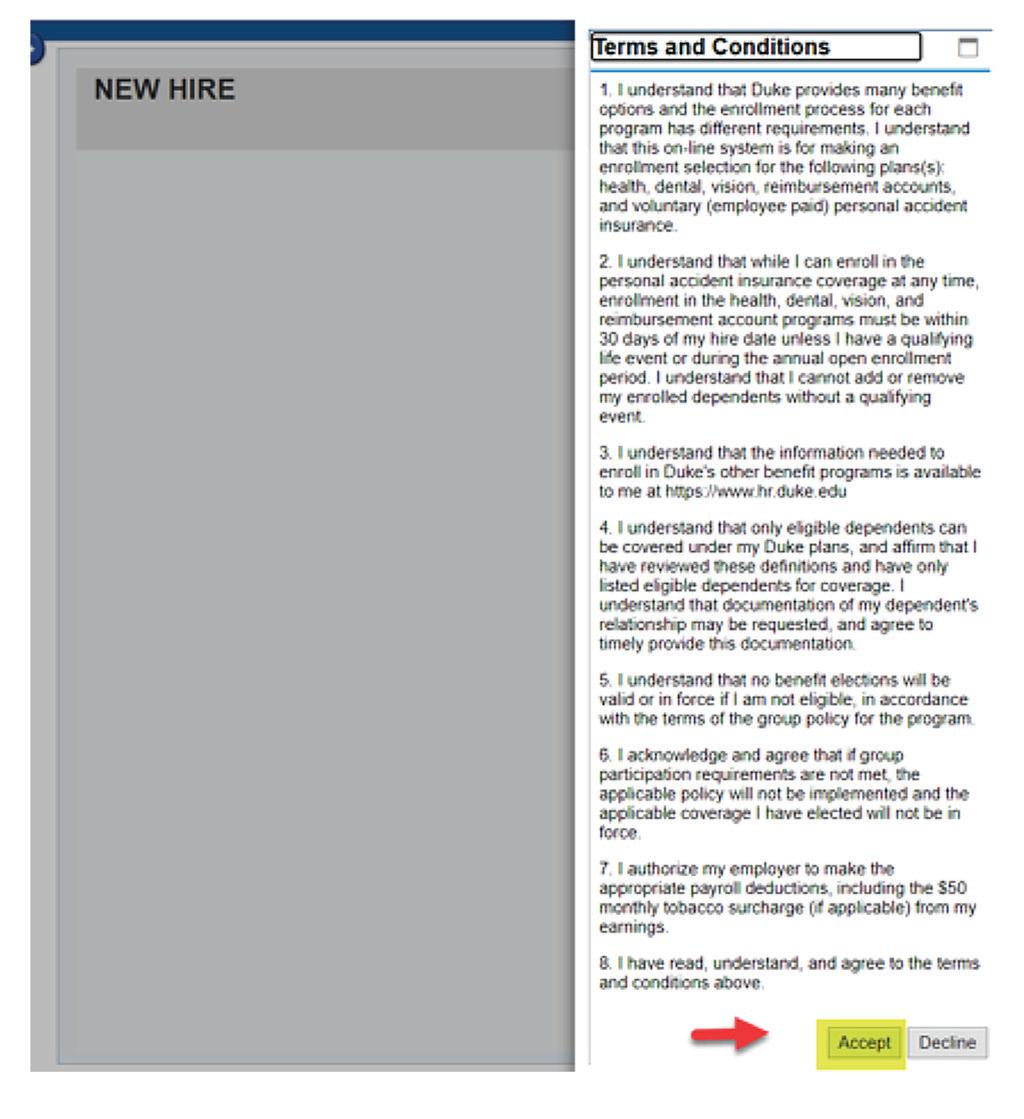 NEW HIRE

Terms and Conditions

1. I understand that Duke provides many benefit options and the enrollment process for each program has different requirements. I understand that this on-line system is for making an enrollment selection for the following plans(s): health, dental, vision, reimbursement accounts, and voluntary (employee paid) personal accident insurance.

2. I understand that while I can enroll in the personal accident insurance coverage at any time, enrollment in the health, dental, vision, and reimbursement account programs must be within 30 days of my hire date unless I have a qualifying life event or during the annual open enrollment period. I understand that I cannot add or remove my enrolled dependents without a qualifying event.

3. I understand that the information needed to enroll in Duke's other benefit programs is available to me at https://www.hr.duke.edu

4. I understand that only eligible dependents can be covered under my Duke plans, and affirm that I have reviewed these definitions and have only listed eligible dependents for coverage. I understand that documentation of my dependent's relationship may be requested, and agree to timely provide this documentation.

5. I understand that no benefit elections will be valid or in force if I am not eligible, in accordance with the terms of the group policy for the program.

6. I acknowledge and agree that if group participation requirements are not met, the applicable policy will not be implemented and the applicable coverage I have elected will not be in force.

7. I authorize my employer to make the appropriate payroll deductions, including the $50 monthly tobacco surcharge (if applicable) from my earnings.

8. I have read, understand, and agree to the terms and conditions above.

Accept Decline